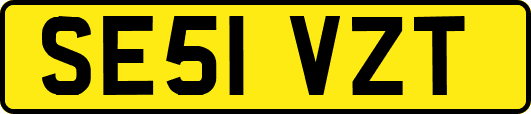 SE51 VZT